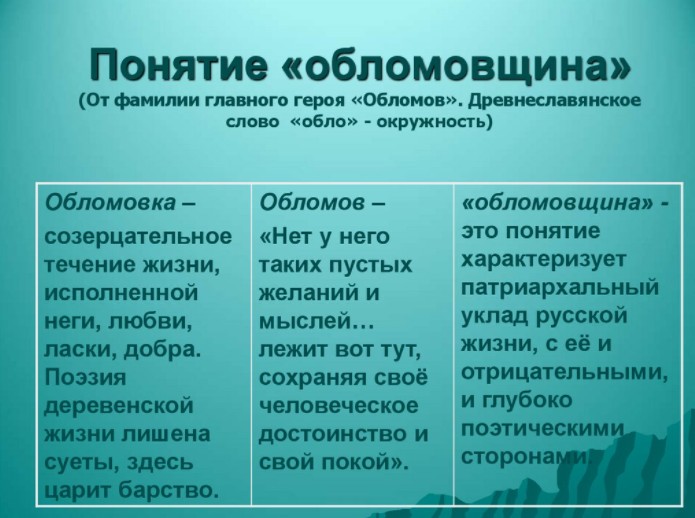 Понятие «обломовщина»
(От фамилии главного героя «Обломов». Древнеславянское слово «обло» - окружность)

| Обломовка – созерцательное течение жизни, исполненной неги, любви, ласки, добра. Поэзия деревенской жизни лишена суеты, здесь царит барство. | Обломов – «Нет у него таких пустых желаний и мыслей… лежит вот тут, сохраняя своё человеческое достоинство и свой покой». | «обломовщина» - это понятие характеризует патриархальный уклад русской жизни, с её и отрицательными, и глубоко поэтическими сторонами. |
|---|---|---|